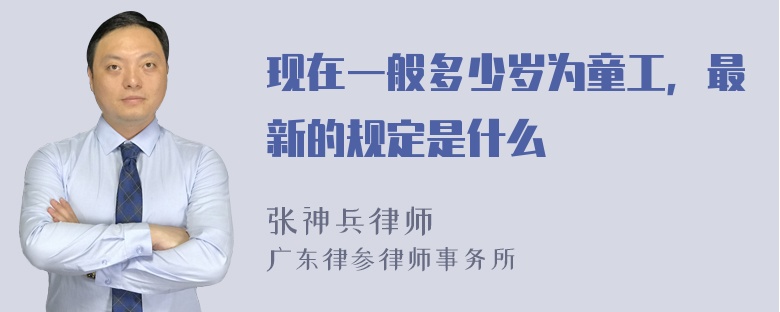 现在一般多少岁为童工，最新的规定是什么

张神兵律师
广东律参律师事务所